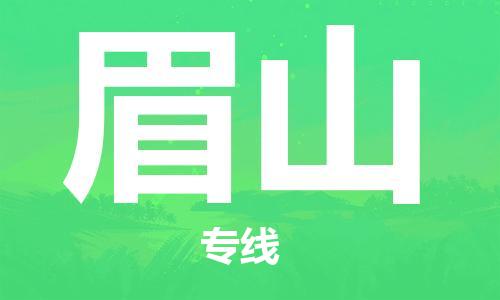 眉山

专线